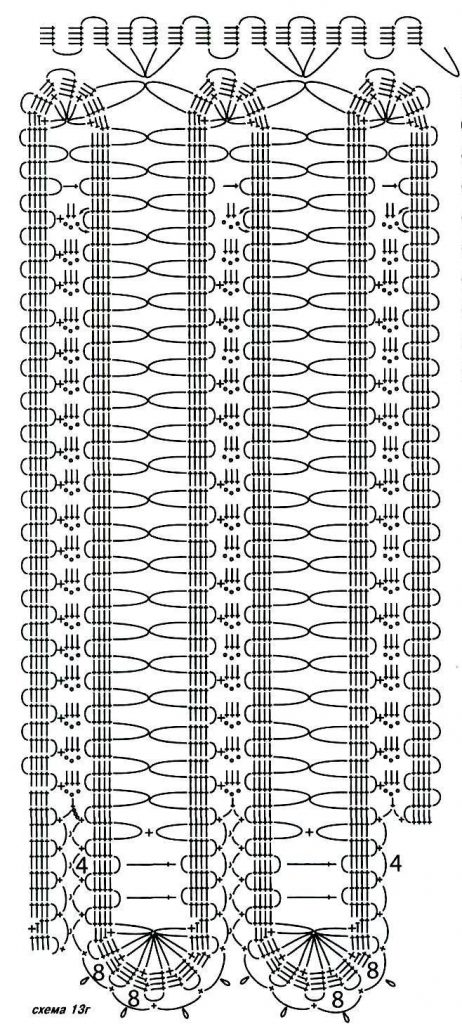 4

4

8

8

8

8

схема 13г